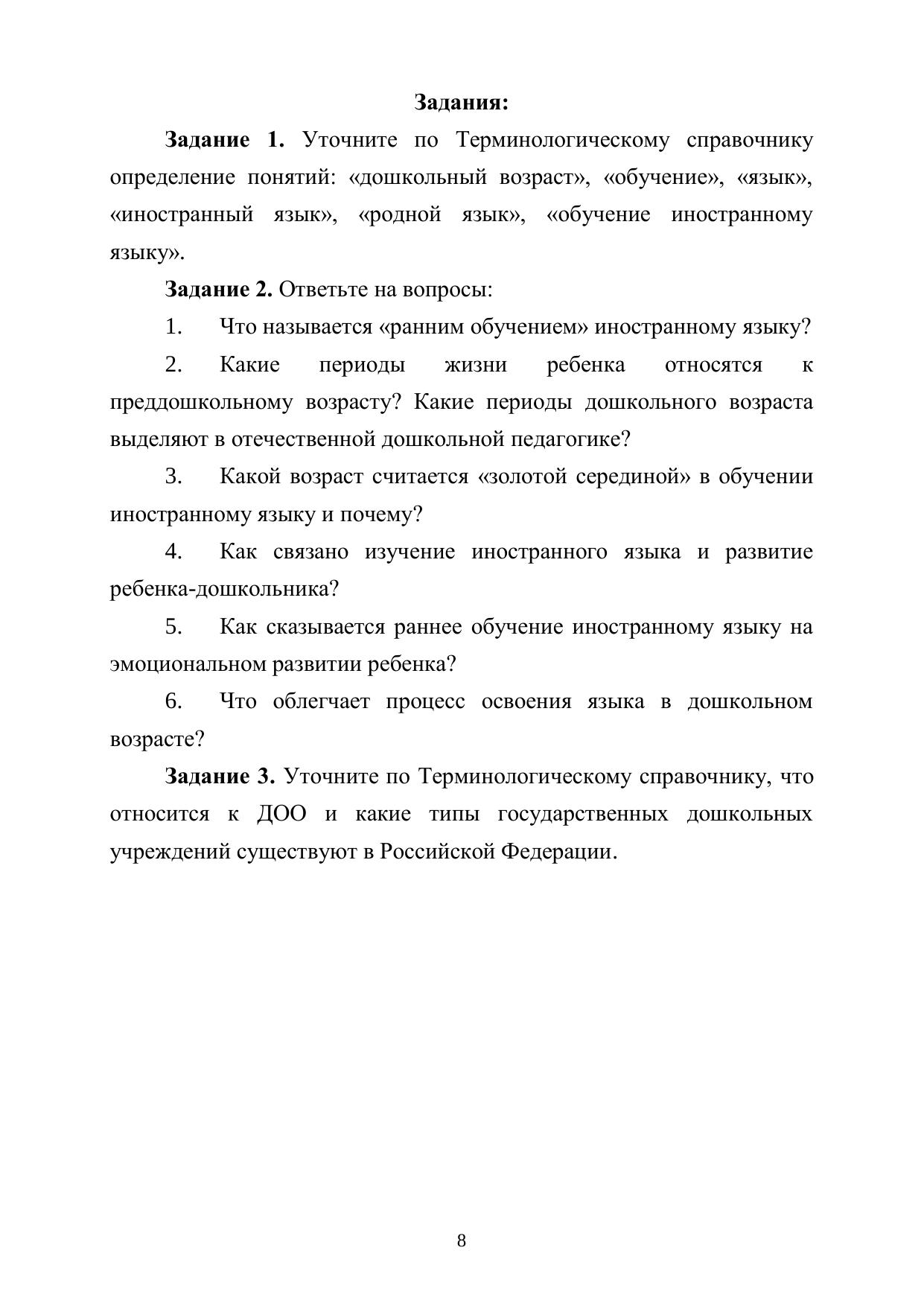 Задания:

Задание 1. Уточните по Терминологическому справочнику определение понятий: «дошкольный возраст», «обучение», «язык», «иностранный язык», «родной язык», «обучение иностранному языку».

Задание 2. Ответьте на вопросы:

1. Что называется «ранним обучением» иностранному языку?

2. Какие периоды жизни ребенка относятся к преддошкольному возрасту? Какие периоды дошкольного возраста выделяют в отечественной дошкольной педагогике?

3. Какой возраст считается «золотой серединой» в обучении иностранному языку и почему?

4. Как связано изучение иностранного языка и развитие ребенка-дошкольника?

5. Как сказывается раннее обучение иностранному языку на эмоциональном развитии ребенка?

6. Что облегчает процесс освоения языка в дошкольном возрасте?

Задание 3. Уточните по Терминологическому справочнику, что относится к ДОО и какие типы государственных дошкольных учреждений существуют в Российской Федерации.

8